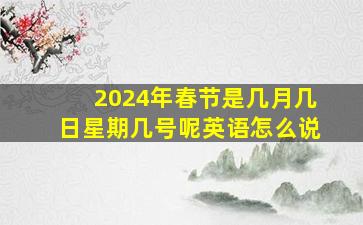 2024年春节是几月几日星期几号呢英语怎么说